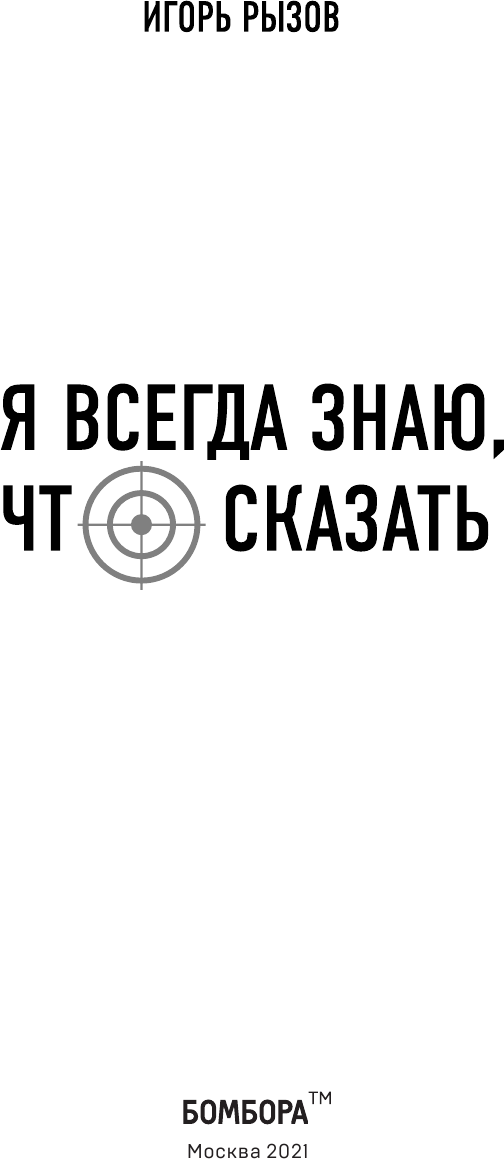 ИГОРЬ РЫЗОВ

Я ВСЕГДА ЗНАЮ, ЧТ СКАЗАТЬ

БОМБОРА™
Москва 2021